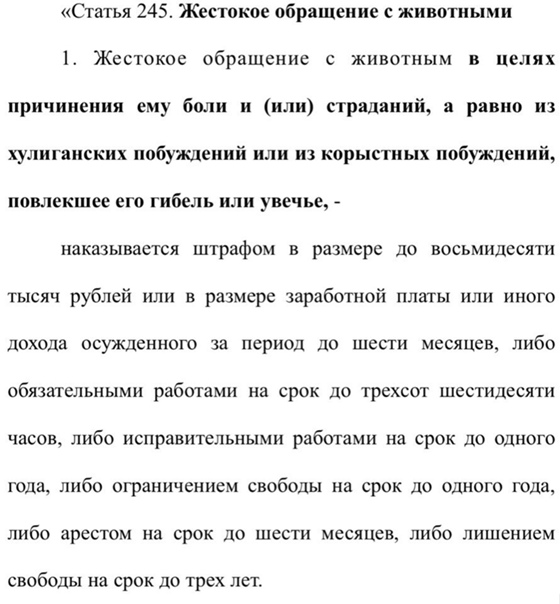 «Статья 245. Жестокое обращение с животными

1. Жестокое обращение с животным в целях причинения ему боли и (или) страданий, а равно из хулиганских побуждений или из корыстных побуждений, повлекшее его гибель или увечье, -

наказывается штрафом в размере до восьмидесяти тысяч рублей или в размере заработной платы или иного дохода осужденного за период до шести месяцев, либо обязательными работами на срок до трехсот шестидесяти часов, либо исправительными работами на срок до одного года, либо ограничением свободы на срок до одного года, либо арестом на срок до шести месяцев, либо лишением свободы на срок до трех лет.